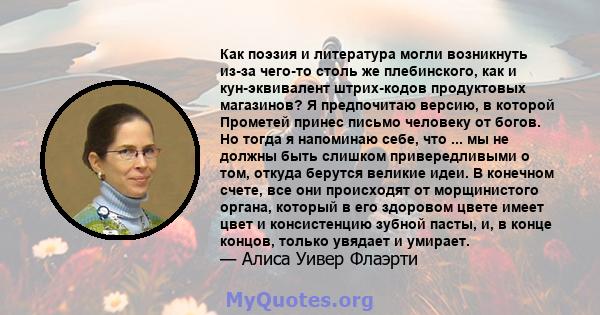 Как поэзия и литература могли возникнуть из-за чего-то столь же плебинского, как и кун-эквивалент штрих-кодов продуктовых магазинов? Я предпочитаю версию, в которой Прометей принес письмо человеку от богов. Но тогда я напоминаю себе, что ... мы не должны быть слишком привередливыми о том, откуда берутся великие идеи. В конечном счете, все они происходят от морщинистого органа, который в его здоровом цвете имеет цвет и консистенцию зубной пасты, и, в конце концов, только увядает и умирает.
— Алиса Уивер Флаэрти

MyQuotes.org